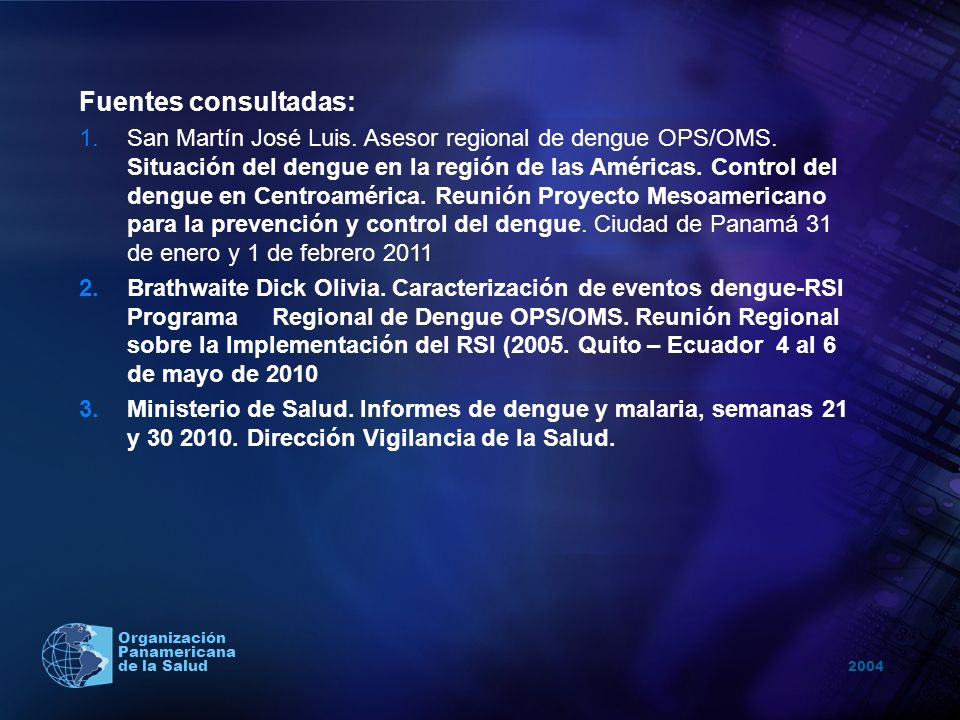 Fuentes consultadas:

1. San Martín José Luis. Asesor regional de dengue OPS/OMS. Situación del dengue en la región de las Américas. Control del dengue en Centroamérica. Reunión Proyecto Mesoamericano para la prevención y control del dengue. Ciudad de Panamá 31 de enero y 1 de febrero 2011

2. Brathwaite Dick Olivia. Caracterización de eventos dengue-RSI Programa Regional de Dengue OPS/OMS. Reunión Regional sobre la Implementación del RSI (2005. Quito – Ecuador 4 al 6 de mayo de 2010

3. Ministerio de Salud. Informes de dengue y malaria, semanas 21 y 30 2010. Dirección Vigilancia de la Salud.

Organización Panamericana de la Salud

2004